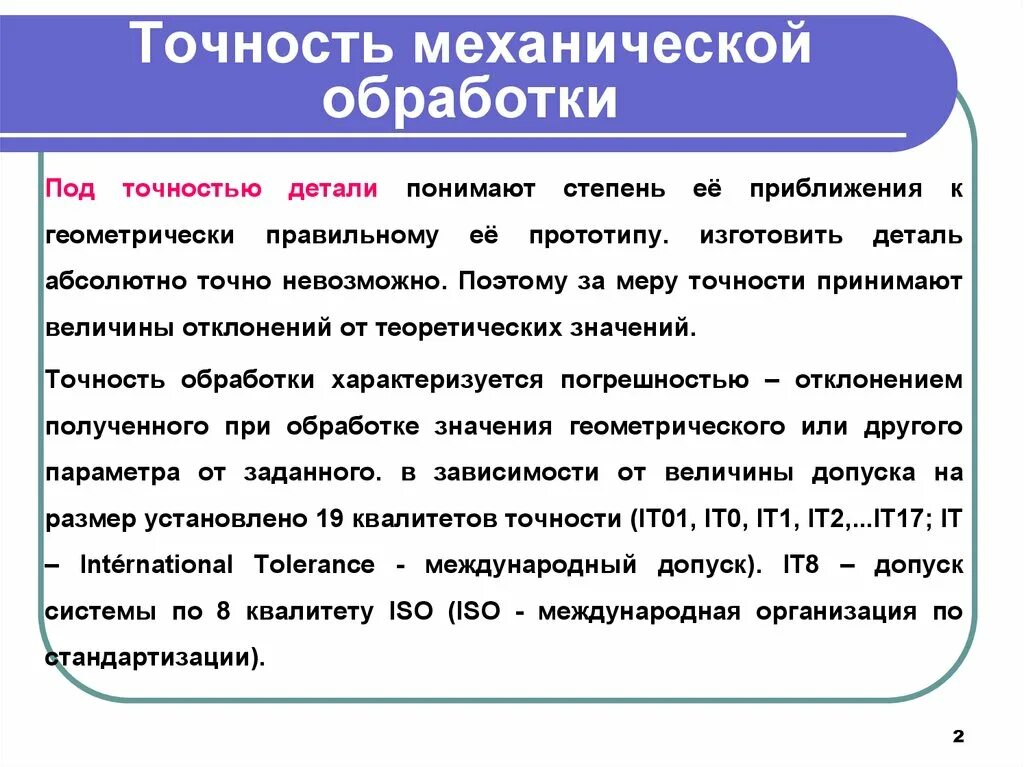 Точность механической обработки

Под точностью детали понимают степень её приближения к геометрически правильному её прототипу. изготовить деталь абсолютно точно невозможно. Поэтому за меру точности принимают величины отклонений от теоретических значений.

Точность обработки характеризуется погрешностью – отклонением полученного при обработке значения геометрического или другого параметра от заданного. в зависимости от величины допуска на размер установлено 19 квалитетов точности (IT01, IT0, IT1, IT2,...IT17; IT – Intérnational Tolerance - международный допуск). IT8 – допуск системы по 8 квалитету ISO (ISO - международная организация по стандартизации).

2